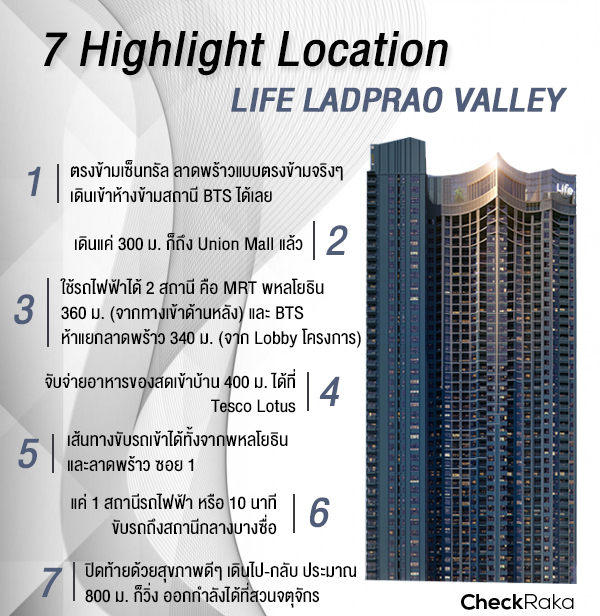 7 Highlight Location
LIFE LADPRAO VALLEY

1 ตรงข้ามเซ็นทรัล ลาดพร้าวแบบตรงข้ามจริงๆ เดินเข้าห้างข้ามสถานี BTS ได้เลย

เดินแค่ 300 ม. ก็ถึง Union Mall แล้ว 2

3 ใช้รถไฟฟ้าได้ 2 สถานี คือ MRT พหลโยธิน 360 ม. (จากทางเข้าด้านหลัง) และ BTS ห้าแยกลาดพร้าว 340 ม. (จาก Lobby โครงการ)

จับจ่ายอาหารของสดเข้าบ้าน 400 ม. ได้ที่ Tesco Lotus 4

5 เส้นทางขับรถเข้าได้ทั้งจากพหลโยธิน และลาดพร้าว ซอย 1

แค่ 1 สถานีรถไฟฟ้า หรือ 10 นาที ขับรถถึงสถานีกลางบางซื่อ 6

7 ปิดท้ายด้วยสุขภาพดีๆ เดินไป-กลับ ประมาณ 800 ม. ก็วิ่ง ออกกำลังได้ที่สวนจตุจักร

Life

CheckRaka